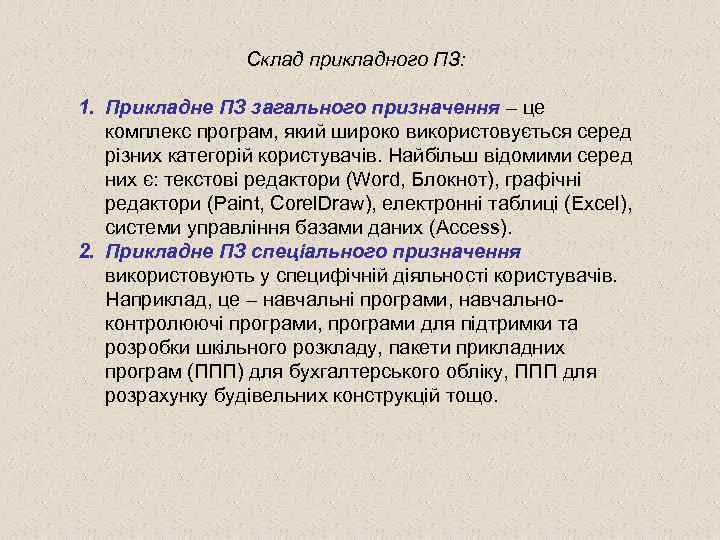 Склад прикладного ПЗ:

1. Прикладне ПЗ загального призначення – це комплекс програм, який широко використовується серед різних категорій користувачів. Найбільш відомими серед них є: текстові редактори (Word, Блокнот), графічні редактори (Paint, CorelDraw), електронні таблиці (Excel), системи управління базами даних (Access).
2. Прикладне ПЗ спеціального призначення використовують у специфічній діяльності користувачів. Наприклад, це – навчальні програми, навчально-контролюючі програми, програми для підтримки та розробки шкільного розкладу, пакети прикладних програм (ППП) для бухгалтерського обліку, ППП для розрахунку будівельних конструкцій тощо.